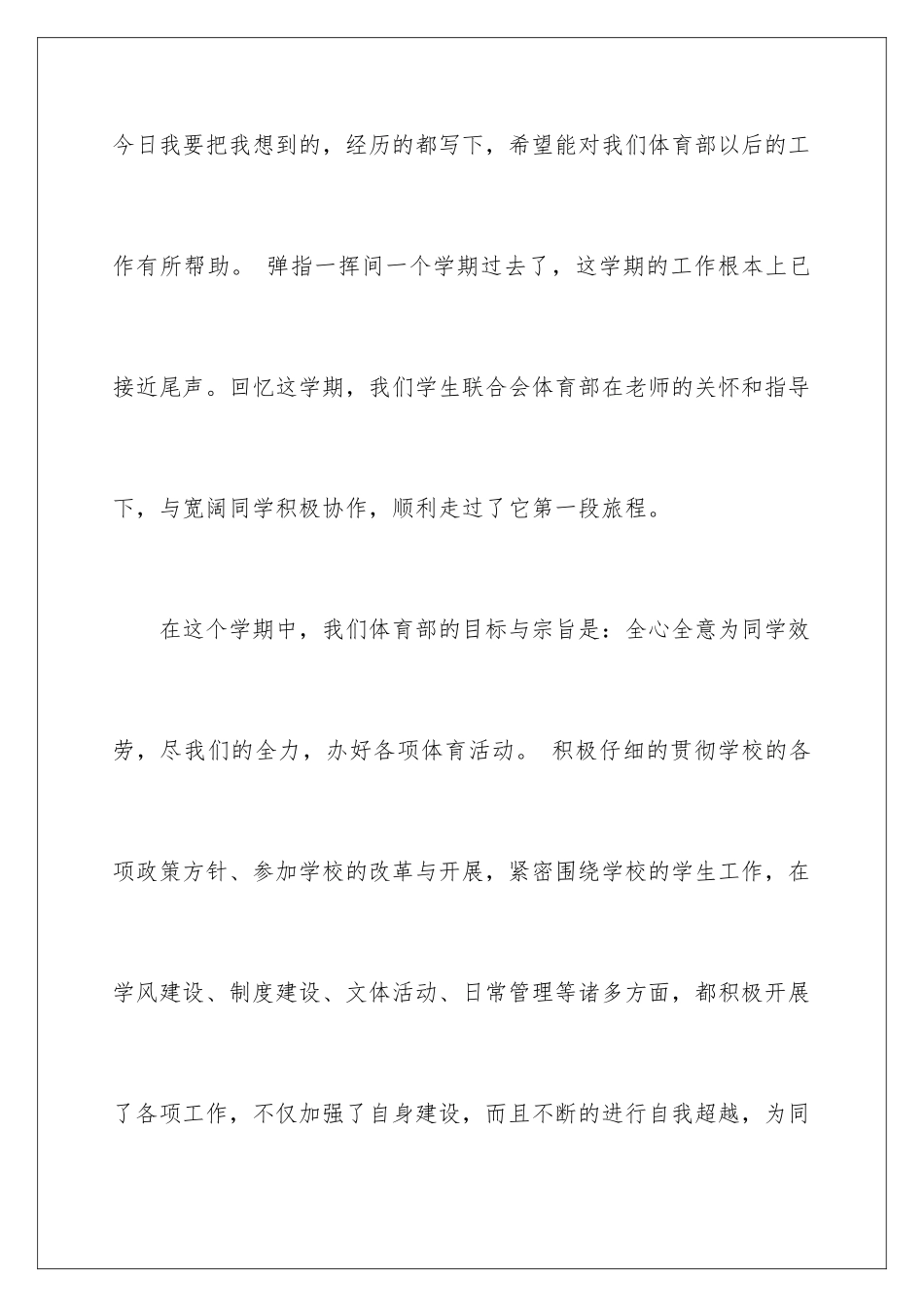 今日我要把我想到的，经历的都写下，希望能对我们体育部以后的工作有所帮助。 弹指一挥间一个学期过去了，这学期的工作根本上已接近尾声。回忆这学期，我们学生联合会体育部在老师的关怀和指导下，与宽阔同学积极协作，顺利走过了它第一段旅程。

在这个学期中，我们体育部的目标与宗旨是：全心全意为同学效劳，尽我们的全力，办好各项体育活动。 积极仔细的贯彻学校的各项政策方针、参加学校的改革与开展，紧密围绕学校的学生工作，在学风建设、制度建设、文体活动、日常管理等诸多方面，都积极开展了各项工作，不仅加强了自身建设，而且不断的进行自我超越，为同